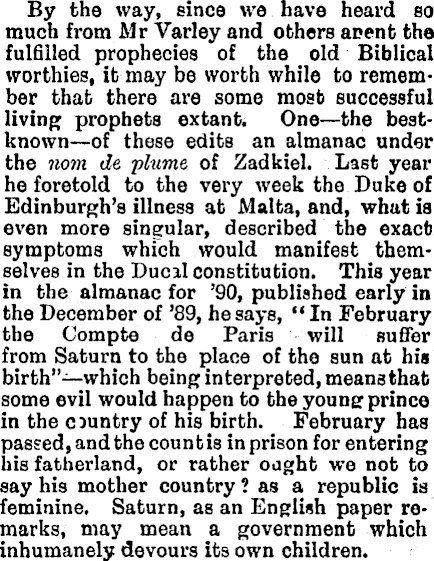 By the way, since we have heard so much from Mr Varley and others anent the fulfilled prophecies of the old Biblical worthies, it may be worth while to remember that there are some most successful living prophets extant. One—the best-known—of these edits an almanac under the nom de plume of Zadkiel. Last year he foretold to the very week the Duke of Edinburgh's illness at Malta, and, what is even more singular, described the exact symptoms which would manifest themselves in the Ducal constitution. This year in the almanac for '90, published early in the December of '89, he says, "In February the Compte de Paris will suffer from Saturn to the place of the sun at his birth"—which being interpreted, means that some evil would happen to the young prince in the country of his birth. February has passed, and the count is in prison for entering his fatherland, or rather ought we not to say his mother country? as a republic is feminine. Saturn, as an English paper remarks, may mean a government which inhumanely devours its own children.